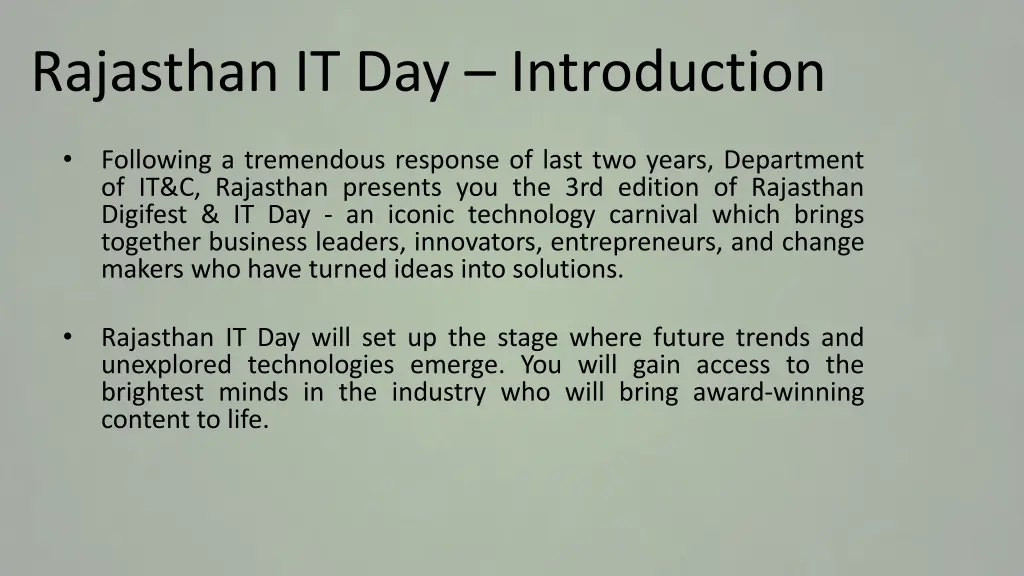 Rajasthan IT Day – Introduction

• Following a tremendous response of last two years, Department of IT&C, Rajasthan presents you the 3rd edition of Rajasthan Digifest & IT Day - an iconic technology carnival which brings together business leaders, innovators, entrepreneurs, and change makers who have turned ideas into solutions.

• Rajasthan IT Day will set up the stage where future trends and unexplored technologies emerge. You will gain access to the brightest minds in the industry who will bring award-winning content to life.